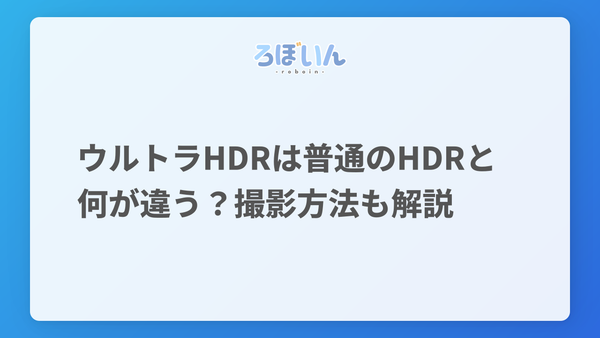 ろぼいん
-roboin-

ウルトラHDRは普通のHDRと何が違う？撮影方法も解説